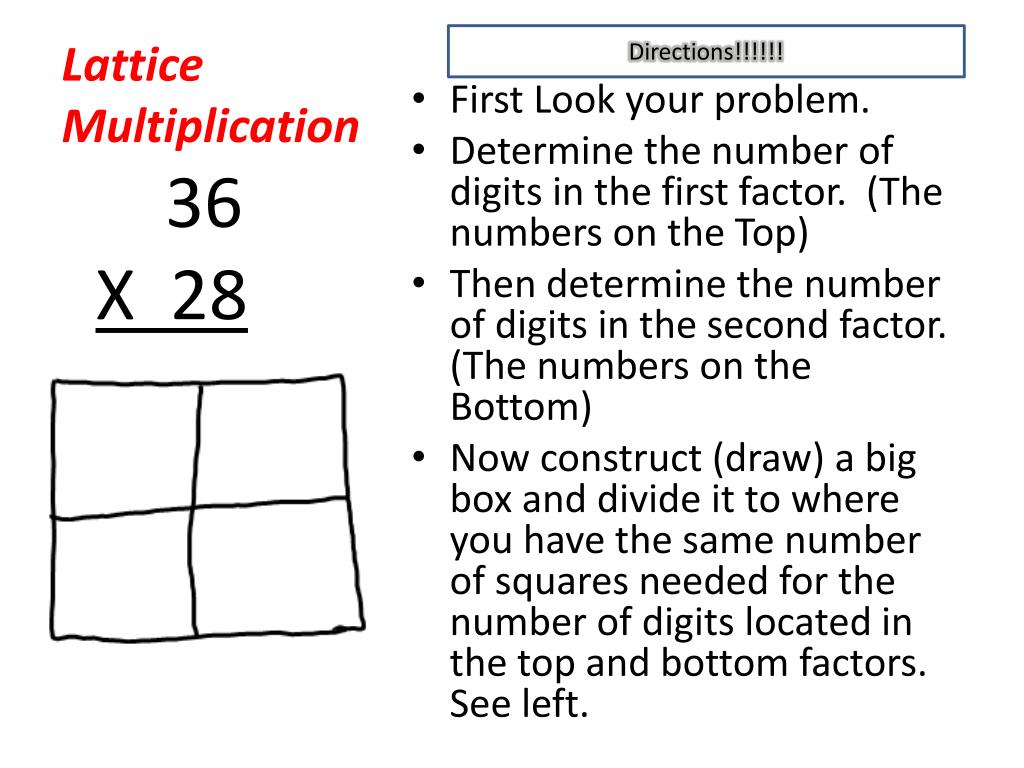 Lattice Multiplication

36
X 28

Directions!!!!!!

• First Look your problem.
• Determine the number of digits in the first factor. (The numbers on the Top)
• Then determine the number of digits in the second factor. (The numbers on the Bottom)
• Now construct (draw) a big box and divide it to where you have the same number of squares needed for the number of digits located in the top and bottom factors. See left.